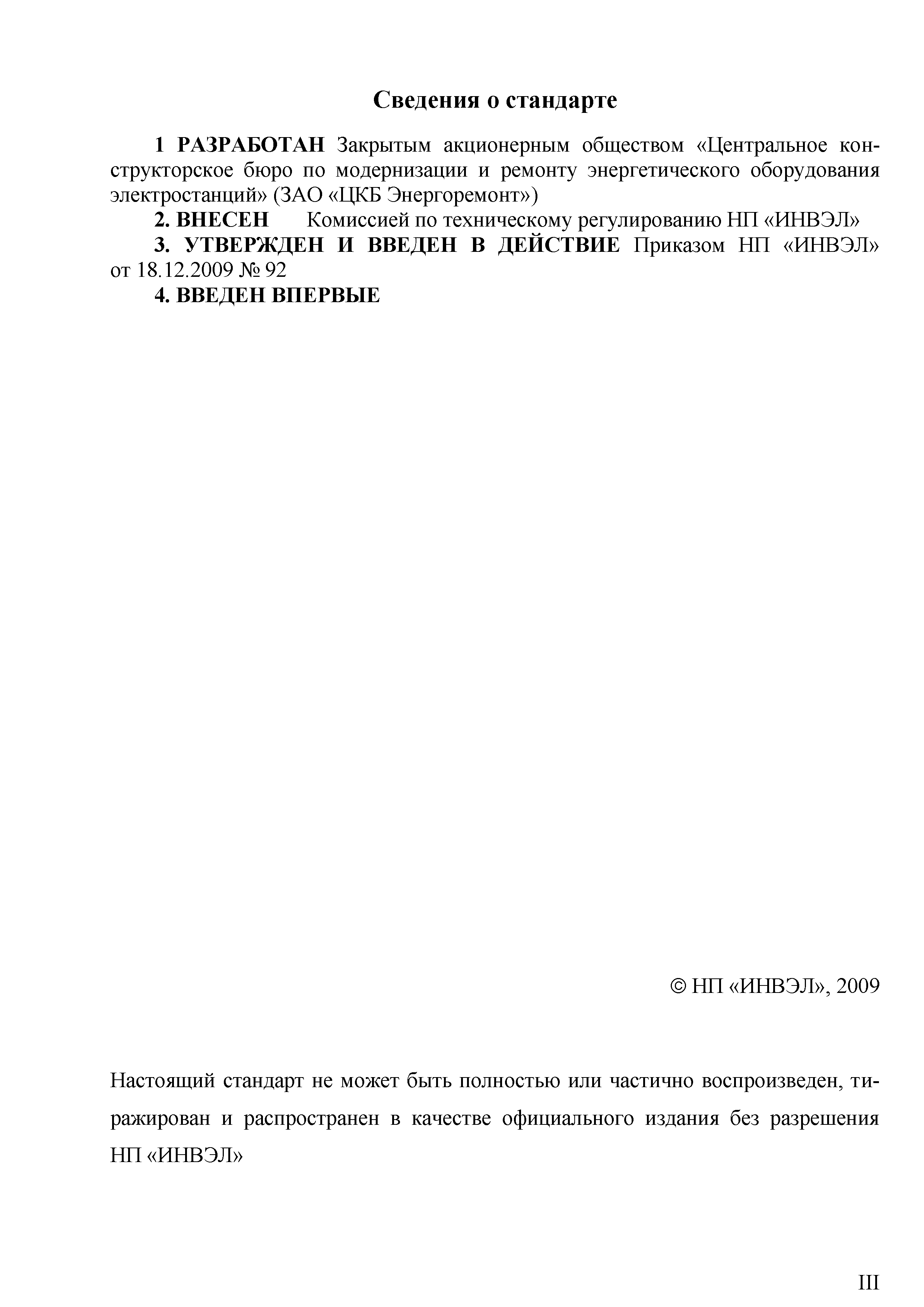 Сведения о стандарте

1 РАЗРАБОТАН Закрытым акционерным обществом «Центральное конструкторское бюро по модернизации и ремонту энергетического оборудования электростанций» (ЗАО «ЦКБ Энергоремонт»)

2. ВНЕСЕН Комиссией по техническому регулированию НП «ИНВЭЛ»

3. УТВЕРЖДЕН И ВВЕДЕН В ДЕЙСТВИЕ Приказом НП «ИНВЭЛ» от 18.12.2009 № 92

4. ВВЕДЕН ВПЕРВЫЕ

© НП «ИНВЭЛ», 2009

Настоящий стандарт не может быть полностью или частично воспроизведен, тиражирован и распространен в качестве официального издания без разрешения НП «ИНВЭЛ»

III